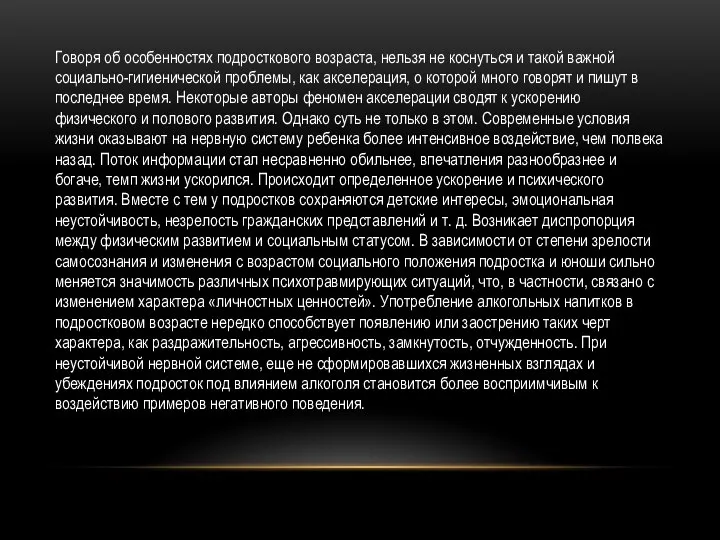 Говоря об особенностях подросткового возраста, нельзя не коснуться и такой важной социально-гигиенической проблемы, как акселерация, о которой много говорят и пишут в последнее время. Некоторые авторы феномен акселерации сводят к ускорению физического и полового развития. Однако суть не только в этом. Современные условия жизни оказывают на нервную систему ребенка более интенсивное воздействие, чем полвека назад. Поток информации стал несравненно обильнее, впечатления разнообразнее и богаче, темп жизни ускорился. Происходит определенное ускорение и психического развития. Вместе с тем у подростков сохраняются детские интересы, эмоциональная неустойчивость, незрелость гражданских представлений и т. д. Возникает диспропорция между физическим развитием и социальным статусом. В зависимости от степени зрелости самосознания и изменения с возрастом социального положения подростка и юноши сильно меняется значимость различных психотравмирующих ситуаций, что, в частности, связано с изменением характера «личностных ценностей». Употребление алкогольных напитков в подростковом возрасте нередко способствует появлению или заострению таких черт характера, как раздражительность, агрессивность, замкнутость, отчужденность. При неустойчивой нервной системе, еще не сформировавшихся жизненных взглядах и убеждениях подросток под влиянием алкоголя становится более восприимчивым к воздействию примеров негативного поведения.